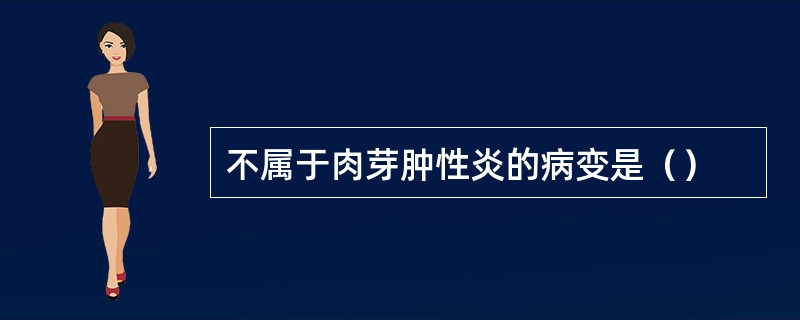 不属于肉芽肿性炎的病变是（）